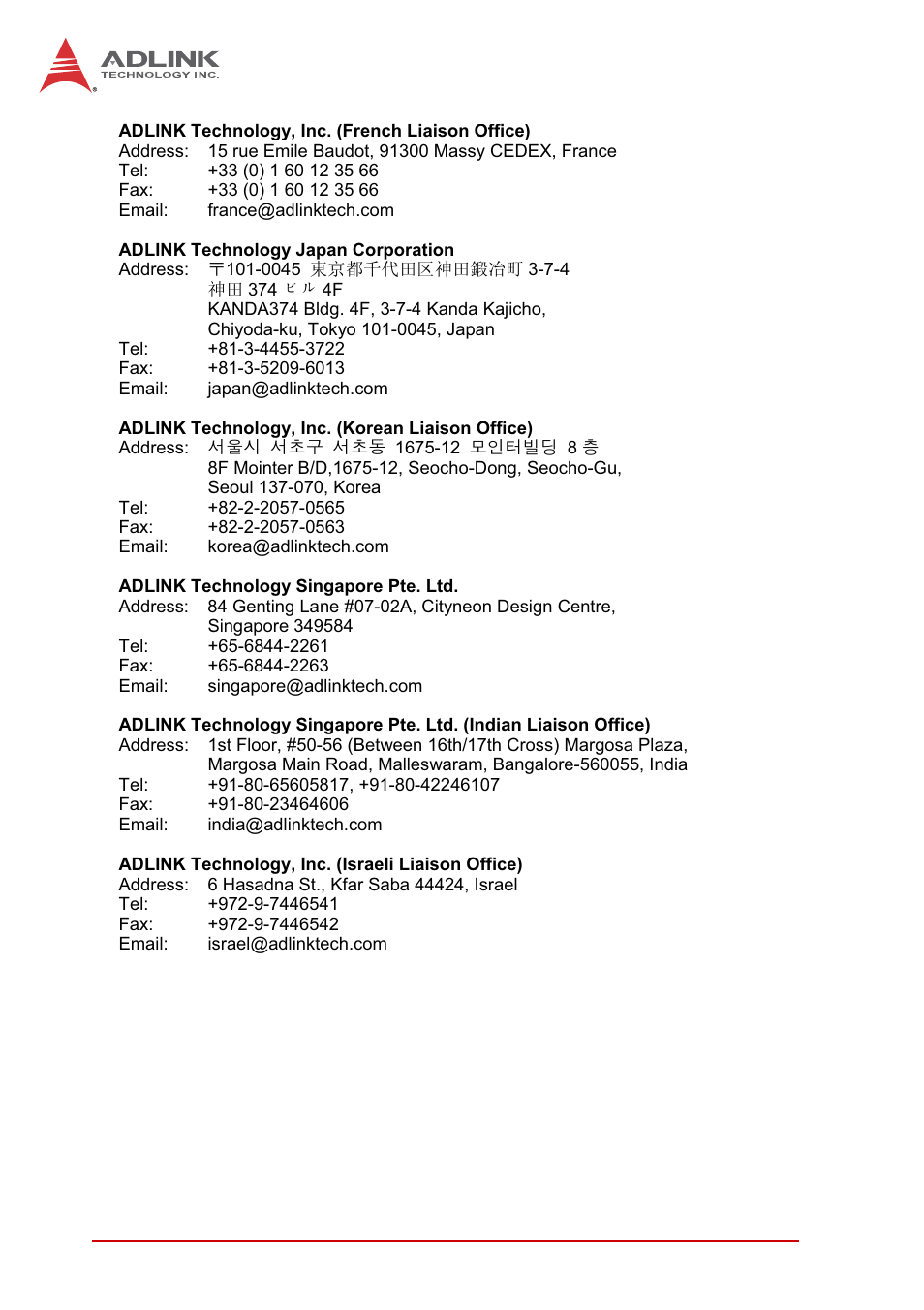 ADLINK
TECHNOLOGY INC.

ADLINK Technology, Inc. (French Liaison Office)
Address: 15 rue Emile Baudot, 91300 Massy CEDEX, France
Tel: +33 (0) 1 60 12 35 66
Fax: +33 (0) 1 60 12 35 66
Email: france@adlinktech.com

ADLINK Technology Japan Corporation
Address: 〒101-0045 東京都千代田区神田鍛冶町 3-7-4
神田 374 ビル 4F
KANDA374 Bldg. 4F, 3-7-4 Kanda Kajicho,
Chiyoda-ku, Tokyo 101-0045, Japan
Tel: +81-3-4455-3722
Fax: +81-3-5209-6013
Email: japan@adlinktech.com

ADLINK Technology, Inc. (Korean Liaison Office)
Address: 서울시 서초구 서초동 1675-12 모인터빌딩 8 층
8F Mointer B/D,1675-12, Seocho-Dong, Seocho-Gu,
Seoul 137-070, Korea
Tel: +82-2-2057-0565
Fax: +82-2-2057-0563
Email: korea@adlinktech.com

ADLINK Technology Singapore Pte. Ltd.
Address: 84 Genting Lane #07-02A, Cityneon Design Centre,
Singapore 349584
Tel: +65-6844-2261
Fax: +65-6844-2263
Email: singapore@adlinktech.com

ADLINK Technology Singapore Pte. Ltd. (Indian Liaison Office)
Address: 1st Floor, #50-56 (Between 16th/17th Cross) Margosa Plaza,
Margosa Main Road, Malleswaram, Bangalore-560055, India
Tel: +91-80-65605817, +91-80-42246107
Fax: +91-80-23464606
Email: india@adlinktech.com

ADLINK Technology, Inc. (Israeli Liaison Office)
Address: 6 Hasadna St., Kfar Saba 44424, Israel
Tel: +972-9-7446541
Fax: +972-9-7446542
Email: israel@adlinktech.com